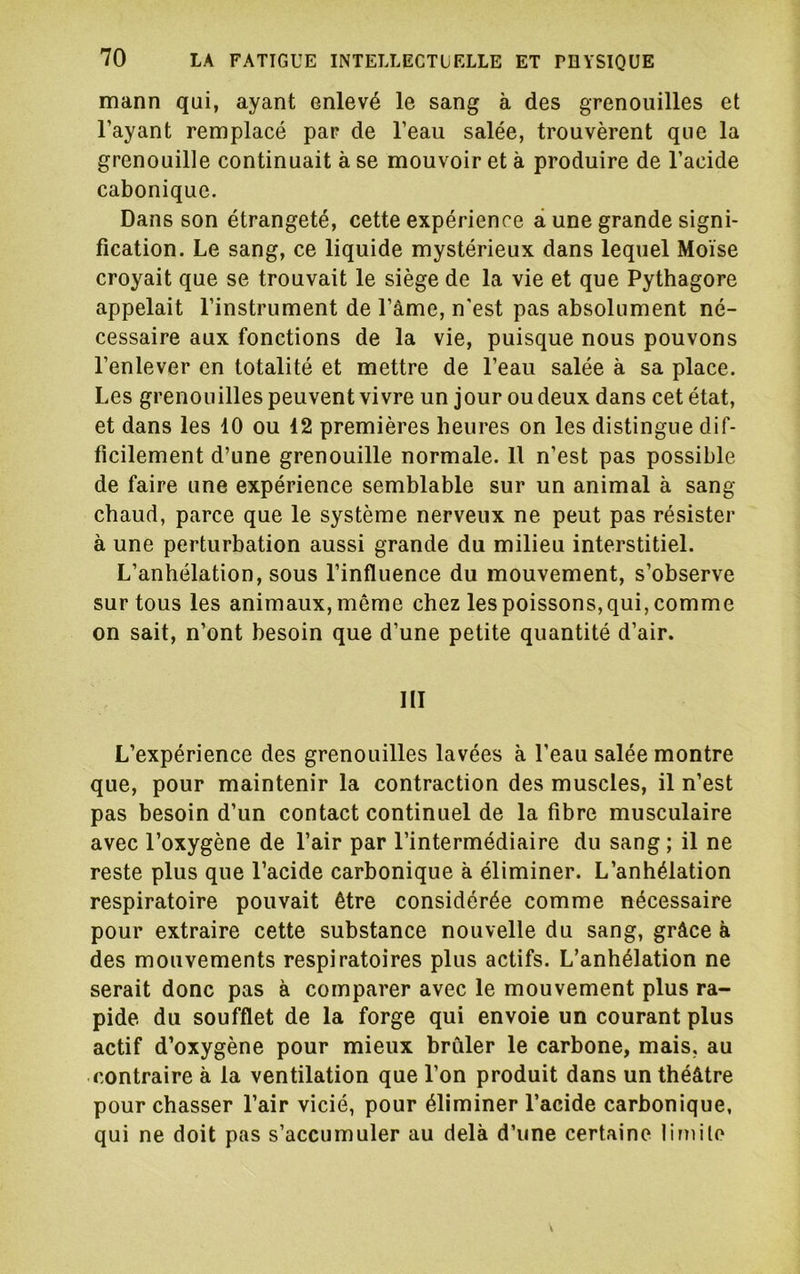 70 LA FATIGUE INTELLECTUELLE ET PHYSIQUE

mann qui, ayant enlevé le sang à des grenouilles et l'ayant remplacé par de l'eau salée, trouvèrent que la grenouille continuait à se mouvoir et à produire de l'acide cabonique.

Dans son étrangeté, cette expérience a une grande signification. Le sang, ce liquide mystérieux dans lequel Moïse croyait que se trouvait le siège de la vie et que Pythagore appelait l'instrument de l'âme, n'est pas absolument nécessaire aux fonctions de la vie, puisque nous pouvons l'enlever en totalité et mettre de l'eau salée à sa place. Les grenouilles peuvent vivre un jour ou deux dans cet état, et dans les 10 ou 12 premières heures on les distingue difficilement d'une grenouille normale. Il n'est pas possible de faire une expérience semblable sur un animal à sang chaud, parce que le système nerveux ne peut pas résister à une perturbation aussi grande du milieu interstitiel.

L'anhélation, sous l'influence du mouvement, s'observe sur tous les animaux, même chez les poissons, qui, comme on sait, n'ont besoin que d'une petite quantité d'air.

III

L'expérience des grenouilles lavées à l'eau salée montre que, pour maintenir la contraction des muscles, il n'est pas besoin d'un contact continuel de la fibre musculaire avec l'oxygène de l'air par l'intermédiaire du sang ; il ne reste plus que l'acide carbonique à éliminer. L'anhélation respiratoire pouvait être considérée comme nécessaire pour extraire cette substance nouvelle du sang, grâce à des mouvements respiratoires plus actifs. L'anhélation ne serait donc pas à comparer avec le mouvement plus rapide du soufflet de la forge qui envoie un courant plus actif d'oxygène pour mieux brûler le carbone, mais, au contraire à la ventilation que l'on produit dans un théâtre pour chasser l'air vicié, pour éliminer l'acide carbonique, qui ne doit pas s'accumuler au delà d'une certaine limite